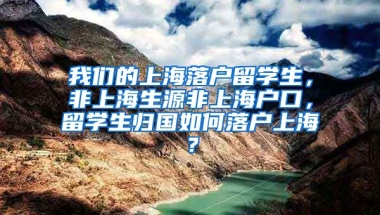 我们的上海落户留学生，非上海生源非上海户口，留学生归国如何落户上海？